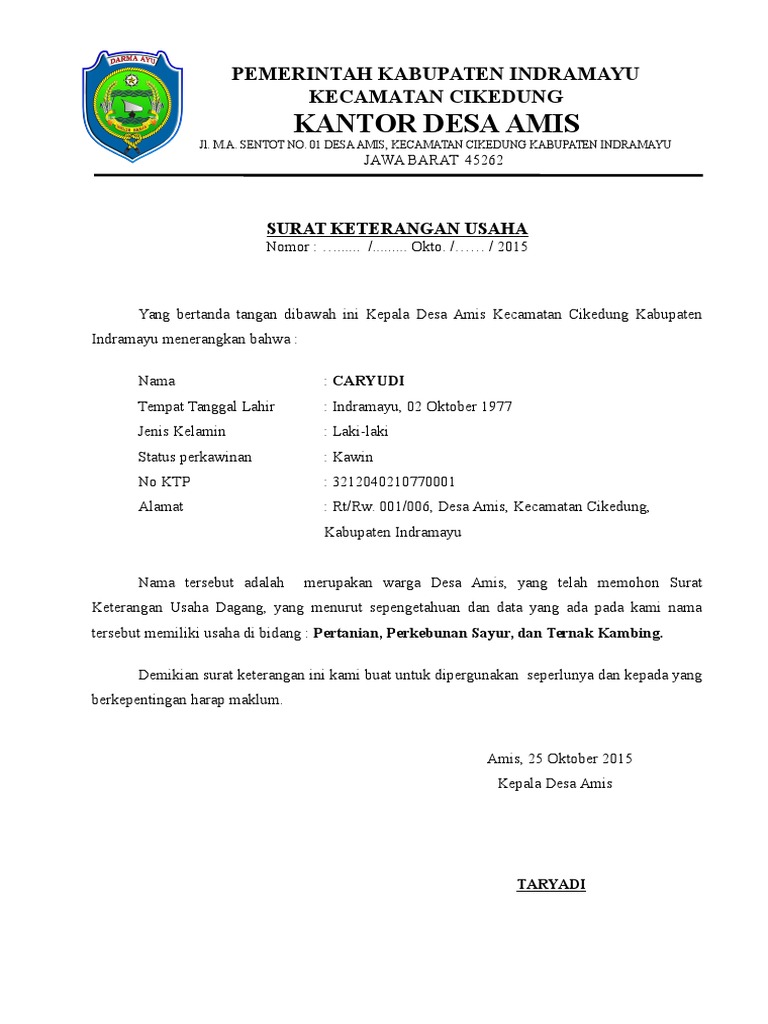 DARMA AYU

PEMERINTAH KABUPATEN INDRAMAYU
KECAMATAN CIKEDUNG
KANTOR DESA AMIS
Jl. M.A. SENTOT NO. 01 DESA AMIS, KECAMATAN CIKEDUNG KABUPATEN INDRAMAYU
JAWA BARAT 45262

SURAT KETERANGAN USAHA
Nomor : …...... /......... Okto. /…… / 2015

Yang bertanda tangan dibawah ini Kepala Desa Amis Kecamatan Cikedung Kabupaten Indramayu menerangkan bahwa :

Nama : CARYUDI
Tempat Tanggal Lahir : Indramayu, 02 Oktober 1977
Jenis Kelamin : Laki-laki
Status perkawinan : Kawin
No KTP : 3212040210770001
Alamat : Rt/Rw. 001/006, Desa Amis, Kecamatan Cikedung, Kabupaten Indramayu

Nama tersebut adalah merupakan warga Desa Amis, yang telah memohon Surat Keterangan Usaha Dagang, yang menurut sepengetahuan dan data yang ada pada kami nama tersebut memiliki usaha di bidang : Pertanian, Perkebunan Sayur, dan Ternak Kambing.

Demikian surat keterangan ini kami buat untuk dipergunakan seperlunya dan kepada yang berkepentingan harap maklum.

Amis, 25 Oktober 2015
Kepala Desa Amis

TARYADI